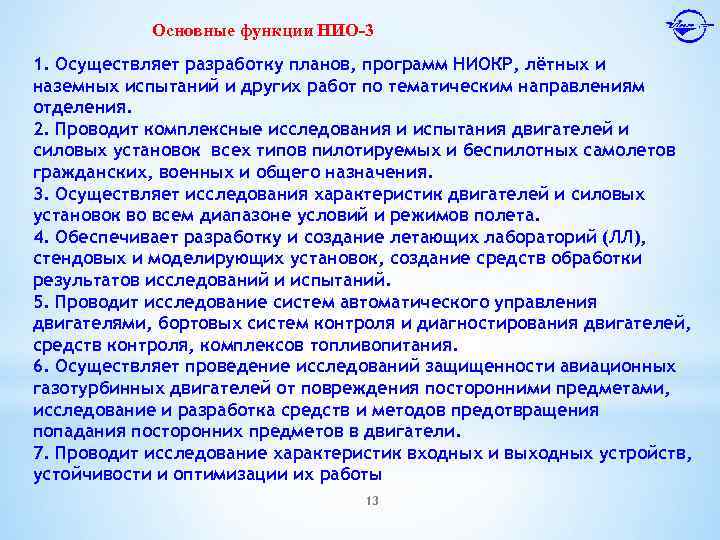 Основные функции НИО-3

1. Осуществляет разработку планов, программ НИОКР, лётных и наземных испытаний и других работ по тематическим направлениям отделения.
2. Проводит комплексные исследования и испытания двигателей и силовых установок всех типов пилотируемых и беспилотных самолетов гражданских, военных и общего назначения.
3. Осуществляет исследования характеристик двигателей и силовых установок во всем диапазоне условий и режимов полета.
4. Обеспечивает разработку и создание летающих лабораторий (ЛЛ), стендовых и моделирующих установок, создание средств обработки результатов исследований и испытаний.
5. Проводит исследование систем автоматического управления двигателями, бортовых систем контроля и диагностирования двигателей, средств контроля, комплексов топливопитания.
6. Осуществляет проведение исследований защищенности авиационных газотурбинных двигателей от повреждения посторонними предметами, исследование и разработка средств и методов предотвращения попадания посторонних предметов в двигатели.
7. Проводит исследование характеристик входных и выходных устройств, устойчивости и оптимизации их работы

13